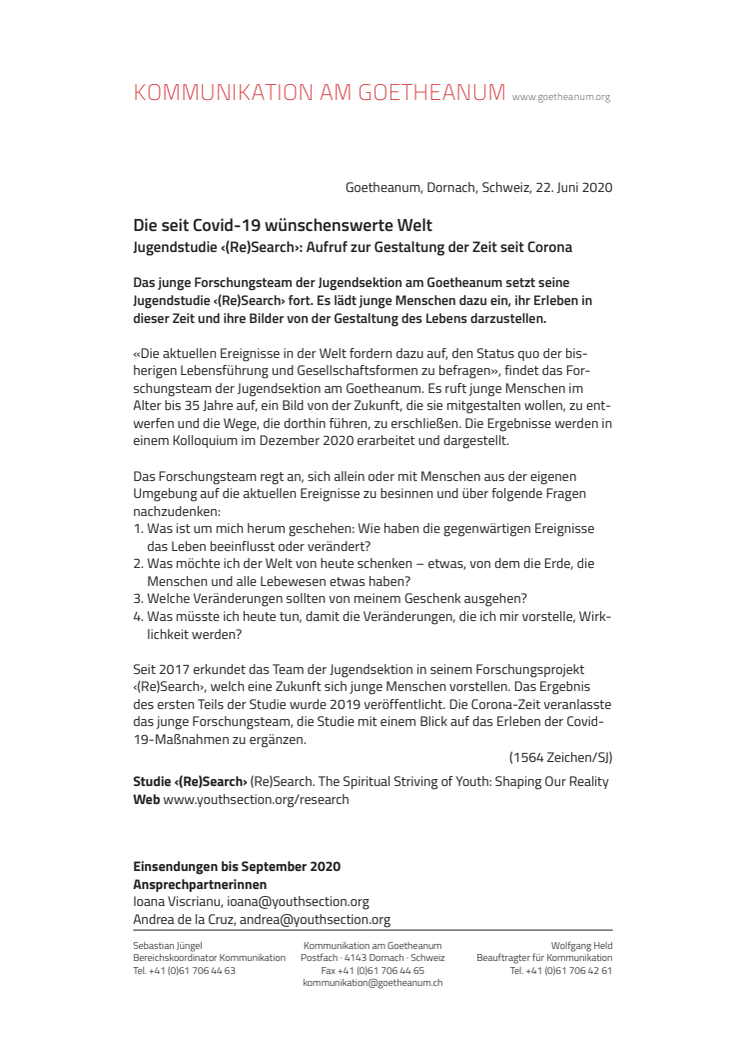 KOMMUNIKATION AM GOETHEANUM www.goetheanum.org

Goetheanum, Dornach, Schweiz, 22. Juni 2020

Die seit Covid-19 wünschenswerte Welt
Jugendstudie ‹(Re)Search›: Aufruf zur Gestaltung der Zeit seit Corona

Das junge Forschungsteam der Jugendsektion am Goetheanum setzt seine Jugendstudie ‹(Re)Search› fort. Es lädt junge Menschen dazu ein, ihr Erleben in dieser Zeit und ihre Bilder von der Gestaltung des Lebens darzustellen.

«Die aktuellen Ereignisse in der Welt fordern dazu auf, den Status quo der bisherigen Lebensführung und Gesellschaftsformen zu befragen», findet das Forschungsteam der Jugendsektion am Goetheanum. Es ruft junge Menschen im Alter bis 35 Jahre auf, ein Bild von der Zukunft, die sie mitgestalten wollen, zu entwerfen und die Wege, die dorthin führen, zu erschließen. Die Ergebnisse werden in einem Kolloquium im Dezember 2020 erarbeitet und dargestellt.

Das Forschungsteam regt an, sich allein oder mit Menschen aus der eigenen Umgebung auf die aktuellen Ereignisse zu besinnen und über folgende Fragen nachzudenken:
1. Was ist um mich herum geschehen: Wie haben die gegenwärtigen Ereignisse das Leben beeinflusst oder verändert?
2. Was möchte ich der Welt von heute schenken – etwas, von dem die Erde, die Menschen und alle Lebewesen etwas haben?
3. Welche Veränderungen sollten von meinem Geschenk ausgehen?
4. Was müsste ich heute tun, damit die Veränderungen, die ich mir vorstelle, Wirklichkeit werden?

Seit 2017 erkundet das Team der Jugendsektion in seinem Forschungsprojekt ‹(Re)Search›, welch eine Zukunft sich junge Menschen vorstellen. Das Ergebnis des ersten Teils der Studie wurde 2019 veröffentlicht. Die Corona-Zeit veranlasste das junge Forschungsteam, die Studie mit einem Blick auf das Erleben der Covid-19-Maßnahmen zu ergänzen.
(1564 Zeichen/SJ)

Studie ‹(Re)Search› (Re)Search. The Spiritual Striving of Youth: Shaping Our Reality
Web www.youthsection.org/research

Einsendungen bis September 2020
Ansprechpartnerinnen
Ioana Viscrianu, ioana@youthsection.org
Andrea de la Cruz, andrea@youthsection.org

Sebastian Jüngel
Bereichskoordinator Kommunikation
Tel. +41 (0)61 706 44 63

Kommunikation am Goetheanum
Postfach · 4143 Dornach · Schweiz
Fax +41 (0)61 706 44 65
kommunikation@goetheanum.ch

Wolfgang Held
Beauftragter für Kommunikation
Tel. +41 (0)61 706 42 61